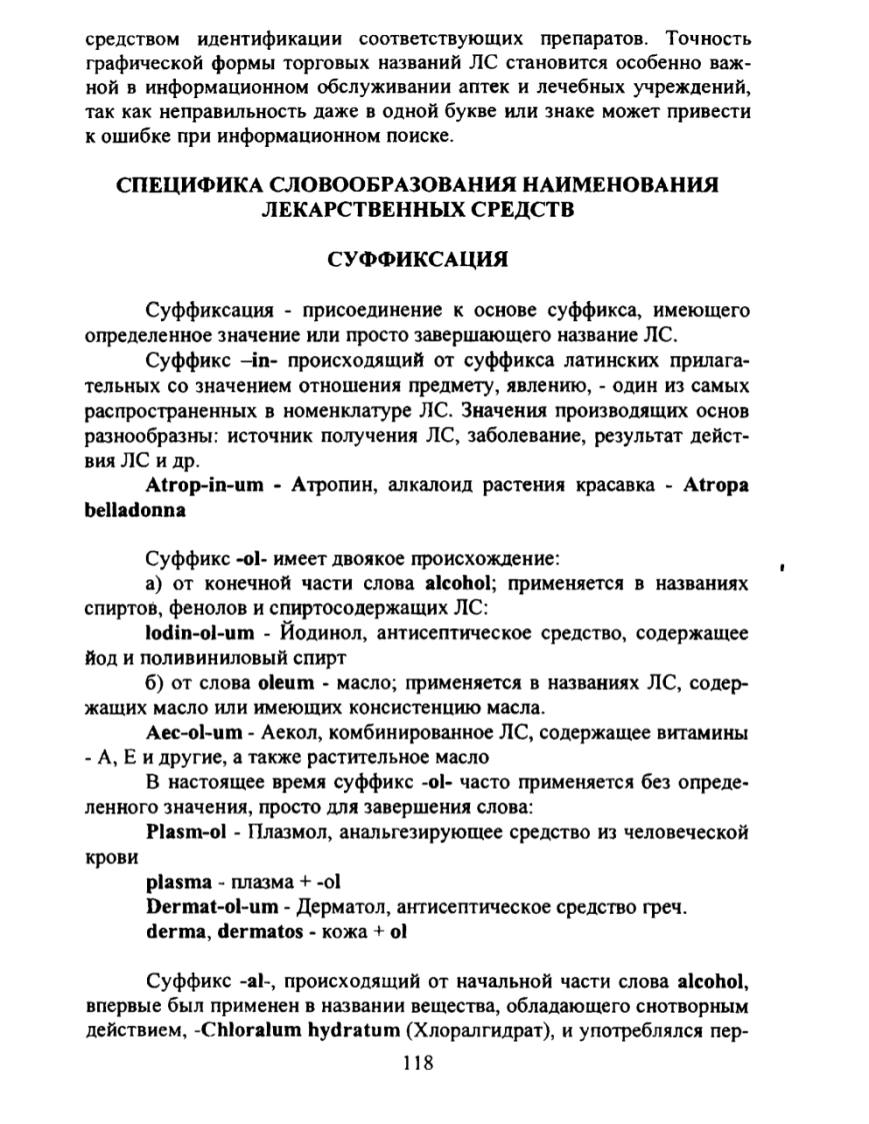 средством идентификации соответствующих препаратов. Точность графической формы торговых названий ЛС становится особенно важной в информационном обслуживании аптек и лечебных учреждений, так как неправильность даже в одной букве или знаке может привести к ошибке при информационном поиске.

СПЕЦИФИКА СЛОВООБРАЗОВАНИЯ НАИМЕНОВАНИЯ ЛЕКАРСТВЕННЫХ СРЕДСТВ

СУФФИКСАЦИЯ

Суффиксация - присоединение к основе суффикса, имеющего определенное значение или просто завершающего название ЛС.

Суффикс –in- происходящий от суффикса латинских прилагательных со значением отношения предмету, явлению, - один из самых распространенных в номенклатуре ЛС. Значения производящих основ разнообразны: источник получения ЛС, заболевание, результат действия ЛС и др.

Atrop-in-um - Атропин, алкалоид растения красавка - Atropa belladonna

Суффикс -ol- имеет двоякое происхождение:

а) от конечной части слова alcohol; применяется в названиях спиртов, фенолов и спиртосодержащих ЛС:

Iodin-ol-um - Йодинол, антисептическое средство, содержащее йод и поливиниловый спирт

б) от слова oleum - масло; применяется в названиях ЛС, содержащих масло или имеющих консистенцию масла.

Aec-ol-um - Аекол, комбинированное ЛС, содержащее витамины - А, Е и другие, а также растительное масло

В настоящее время суффикс -ol- часто применяется без определенного значения, просто для завершения слова:

Plasm-ol - Плазмол, анальгезирующее средство из человеческой крови

plasma - плазма + -ol

Dermat-ol-um - Дерматол, антисептическое средство греч.

derma, dermatos - кожа + ol

Суффикс -al-, происходящий от начальной части слова alcohol, впервые был применен в названии вещества, обладающего снотворным действием, -Chloralum hydratum (Хлоралгидрат), и употреблялся пер-

118